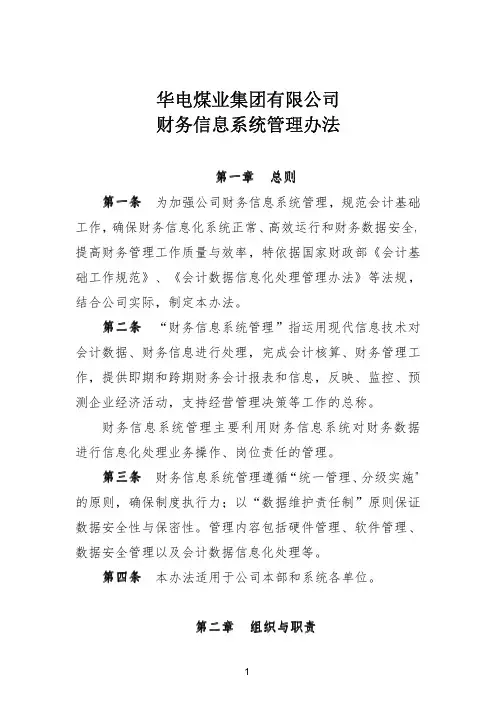 华电煤业集团有限公司
财务信息系统管理办法

第一章 总则

第一条 为加强公司财务信息系统管理，规范会计基础工作，确保财务信息化系统正常、高效运行和财务数据安全，提高财务管理工作质量与效率，特依据国家财政部《会计基础工作规范》、《会计数据信息化处理管理办法》等法规，结合公司实际，制定本办法。

第二条 “财务信息系统管理”指运用现代信息技术对会计数据、财务信息进行处理，完成会计核算、财务管理工作，提供即期和跨期财务会计报表和信息，反映、监控、预测企业经济活动，支持经营管理决策等工作的总称。

财务信息系统管理主要利用财务信息系统对财务数据进行信息化处理业务操作、岗位责任的管理。

第三条 财务信息系统管理遵循“统一管理、分级实施”的原则，确保制度执行力；以“数据维护责任制”原则保证数据安全性与保密性。管理内容包括硬件管理、软件管理、数据安全管理以及会计数据信息化处理等。

第四条 本办法适用于公司本部和系统各单位。

第二章 组织与职责

1